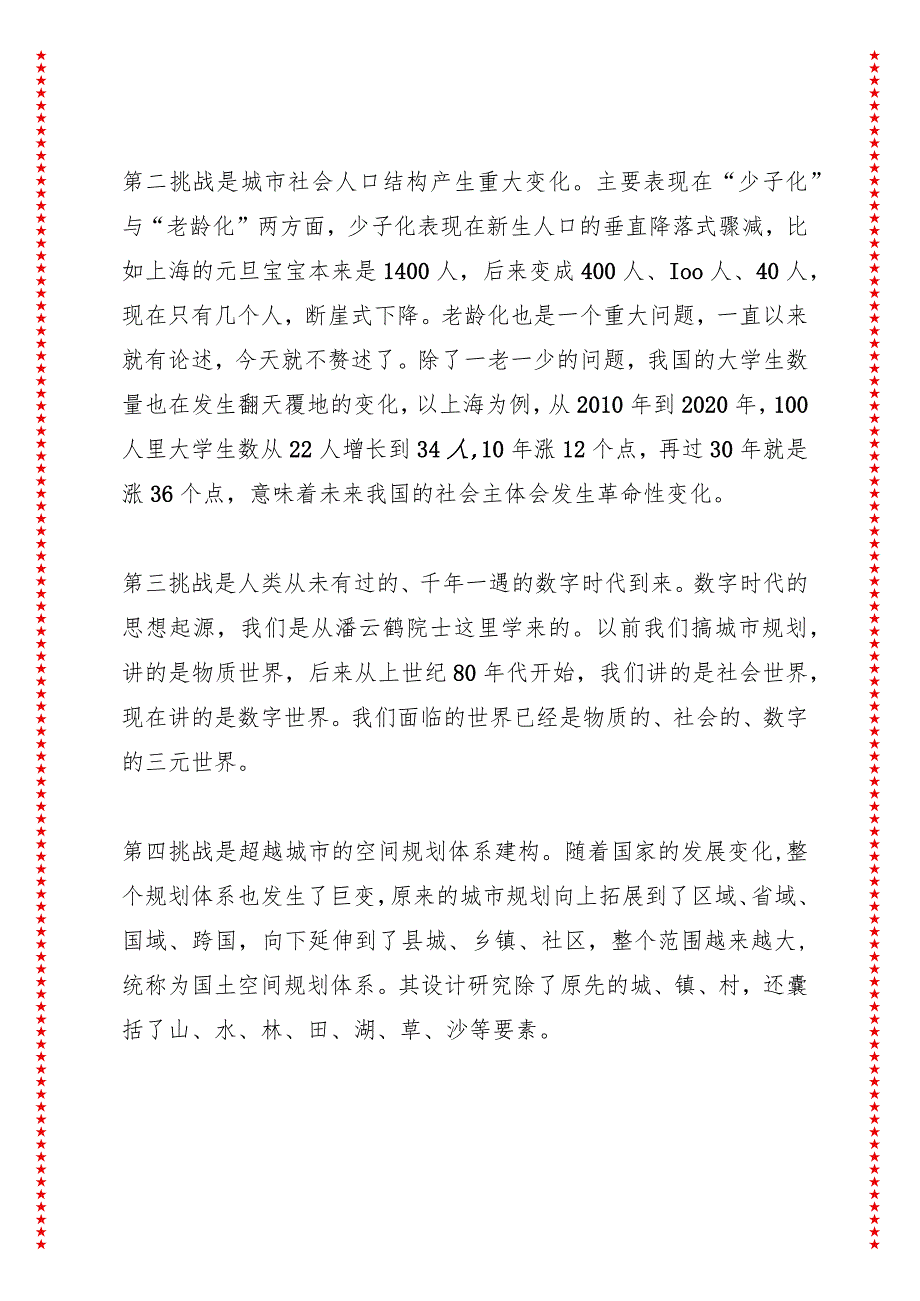 第二挑战是城市社会人口结构产生重大变化。主要表现在“少子化”与“老龄化”两方面，少子化表现在新生人口的垂直降落式骤减，比如上海的元旦宝宝本来是1400人，后来变成400人、Ioo人、40人，现在只有几个人，断崖式下降。老龄化也是一个重大问题，一直以来就有论述，今天就不赘述了。除了一老一少的问题，我国的大学生数量也在发生翻天覆地的变化，以上海为例，从2010年到2020年，100人里大学生数从22人增长到34人,10年涨12个点，再过30年就是涨36个点，意味着未来我国的社会主体会发生革命性变化。

第三挑战是人类从未有过的、千年一遇的数字时代到来。数字时代的思想起源，我们是从潘云鹤院士这里学来的。以前我们搞城市规划，讲的是物质世界，后来从上世纪80年代开始，我们讲的是社会世界，现在讲的是数字世界。我们面临的世界已经是物质的、社会的、数字的三元世界。

第四挑战是超越城市的空间规划体系建构。随着国家的发展变化,整个规划体系也发生了巨变,原来的城市规划向上拓展到了区域、省域、国域、跨国，向下延伸到了县城、乡镇、社区，整个范围越来越大，统称为国土空间规划体系。其设计研究除了原先的城、镇、村，还囊括了山、水、林、田、湖、草、沙等要素。